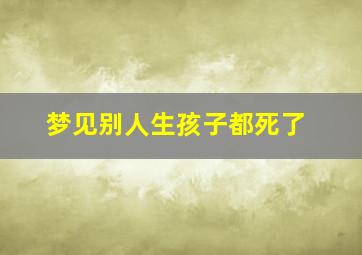 梦见别人生孩子都死了